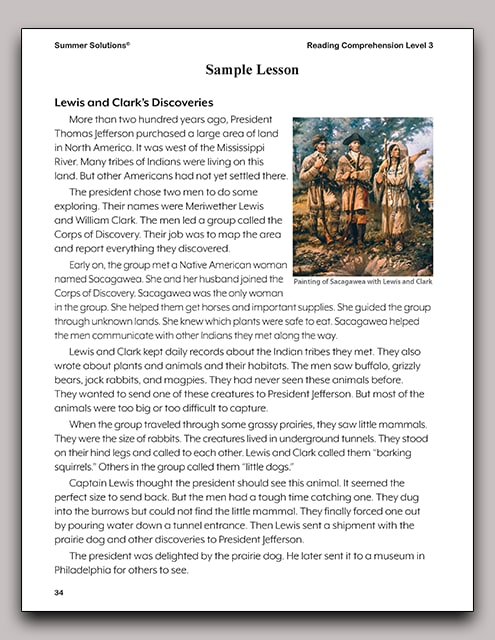 Summer Solutions®

Reading Comprehension Level 3

Sample Lesson

Lewis and Clark's Discoveries

More than two hundred years ago, President Thomas Jefferson purchased a large area of land in North America. It was west of the Mississippi River. Many tribes of Indians were living on this land. But other Americans had not yet settled there.

The president chose two men to do some exploring. Their names were Meriwether Lewis and William Clark. The men led a group called the Corps of Discovery. Their job was to map the area and report everything they discovered.

Early on, the group met a Native American woman named Sacagawea. She and her husband joined the Corps of Discovery. Sacagawea was the only woman in the group. She helped them get horses and important supplies. She guided the group through unknown lands. She knew which plants were safe to eat. Sacagawea helped the men communicate with other Indians they met along the way.

Painting of Sacagawea with Lewis and Clark

Lewis and Clark kept daily records about the Indian tribes they met. They also wrote about plants and animals and their habitats. The men saw buffalo, grizzly bears, jack rabbits, and magpies. They had never seen these animals before. They wanted to send one of these creatures to President Jefferson. But most of the animals were too big or too difficult to capture.

When the group traveled through some grassy prairies, they saw little mammals. They were the size of rabbits. The creatures lived in underground tunnels. They stood on their hind legs and called to each other. Lewis and Clark called them "barking squirrels." Others in the group called them "little dogs."

Captain Lewis thought the president should see this animal. It seemed the perfect size to send back. But the men had a tough time catching one. They dug into the burrows but could not find the little mammal. They finally forced one out by pouring water down a tunnel entrance. Then Lewis sent a shipment with the prairie dog and other discoveries to President Jefferson.

The president was delighted by the prairie dog. He later sent it to a museum in Philadelphia for others to see.

34